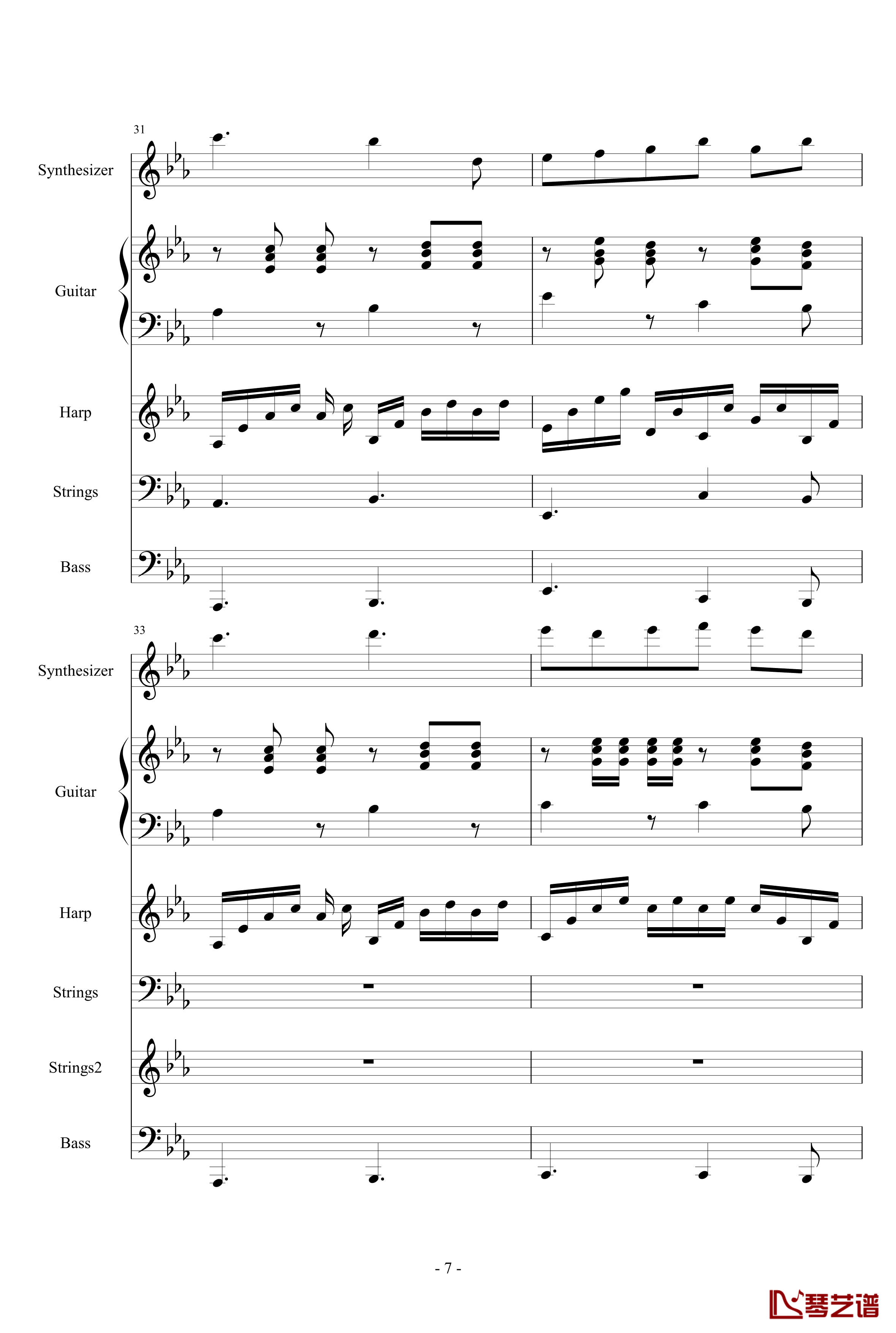 31

Synthesizer

Guitar

Harp

Strings

Bass

33

Synthesizer

Guitar

Harp

Strings

Strings2

Bass

- 7 -

琴艺谱